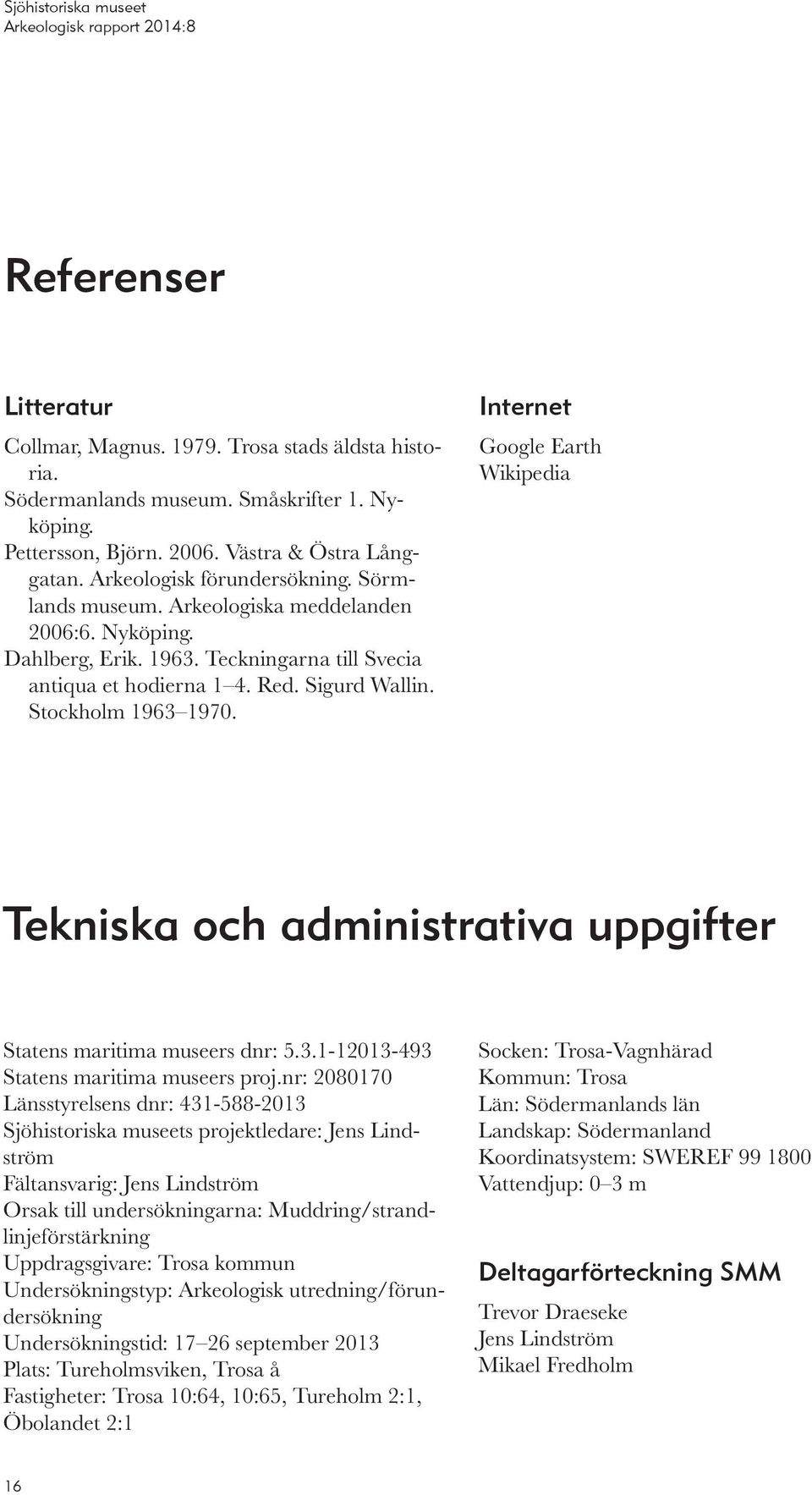 Sjöhistoriska museet
Arkeologisk rapport 2014:8

Referenser

Litteratur

Collmar, Magnus. 1979. Trosa stads äldsta historia. Södermanlands museum. Småskrifter 1. Nyköping.
Pettersson, Björn. 2006. Västra & Östra Långgatan. Arkeologisk förundersökning. Sörmlands museum. Arkeologiska meddelanden 2006:6. Nyköping.
Dahlberg, Erik. 1963. Teckningarna till Svecia antiqua et hodierna 1–4. Red. Sigurd Wallin. Stockholm 1963–1970.

Internet

Google Earth
Wikipedia

Tekniska och administrativa uppgifter

Statens maritima museers dnr: 5.3.1-12013-493
Statens maritima museers proj.nr: 2080170
Länsstyrelsens dnr: 431-588-2013
Sjöhistoriska museets projektledare: Jens Lindström
Fältansvarig: Jens Lindström
Orsak till undersökningarna: Muddring/strandlinjeförstärkning
Uppdragsgivare: Trosa kommun
Undersökningstyp: Arkeologisk utredning/förundersökning
Undersökningstid: 17–26 september 2013
Plats: Tureholmsviken, Trosa å
Fastigheter: Trosa 10:64, 10:65, Tureholm 2:1, Öbolandet 2:1

Socken: Trosa-Vagnhärad
Kommun: Trosa
Län: Södermanlands län
Landskap: Södermanland
Koordinatsystem: SWEREF 99 1800
Vattendjup: 0–3 m

Deltagarförteckning SMM

Trevor Draeseke
Jens Lindström
Mikael Fredholm

16